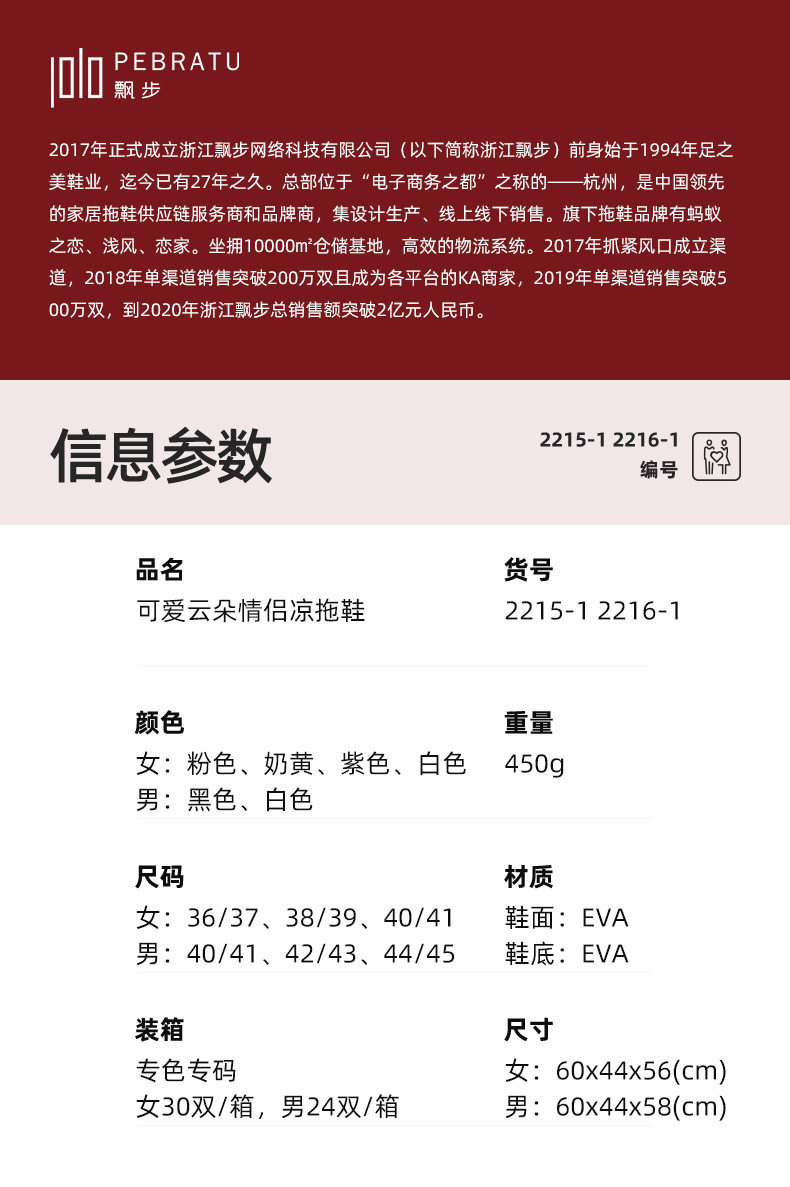 PEBRATU
飘步

2017年正式成立浙江飘步网络科技有限公司（以下简称浙江飘步）前身始于1994年足之美鞋业，迄今已有27年之久。总部位于“电子商务之都”之称的——杭州，是中国领先的家居拖鞋供应链服务商和品牌商，集设计生产、线上线下销售。旗下拖鞋品牌有蚂蚁之恋、浅风、恋家。坐拥10000㎡仓储基地，高效的物流系统。2017年抓紧风口成立渠道，2018年单渠道销售突破200万双且成为各平台的KA商家，2019年单渠道销售突破500万双，到2020年浙江飘步总销售额突破2亿元人民币。

信息参数

2215-1 2216-1
编号

品名
可爱云朵情侣凉拖鞋

货号
2215-1 2216-1

颜色
女：粉色、奶黄、紫色、白色
男：黑色、白色

重量
450g

尺码
女：36/37、38/39、40/41
男：40/41、42/43、44/45

材质
鞋面：EVA
鞋底：EVA

装箱
专色专码
女30双/箱，男24双/箱

尺寸
女：60x44x56(cm)
男：60x44x58(cm)